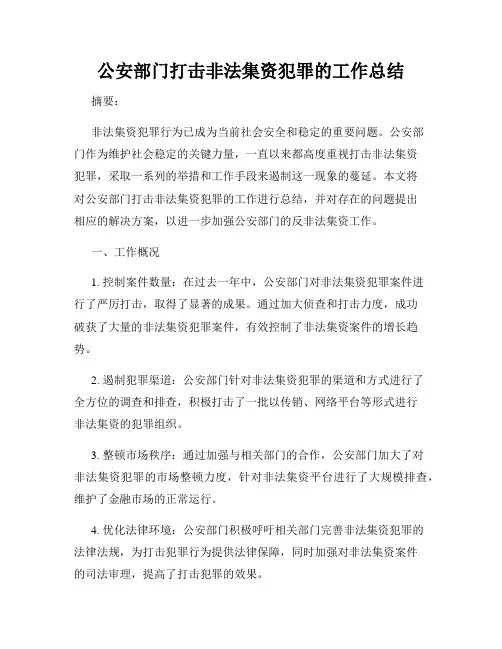 公安部门打击非法集资犯罪的工作总结

摘要：

非法集资犯罪行为已成为当前社会安全和稳定的重要问题。公安部门作为维护社会稳定的关键力量，一直以来都高度重视打击非法集资犯罪，采取一系列的举措和工作手段来遏制这一现象的蔓延。本文将对公安部门打击非法集资犯罪的工作进行总结，并对存在的问题提出相应的解决方案，以进一步加强公安部门的反非法集资工作。

一、工作概况

1. 控制案件数量：在过去一年中，公安部门对非法集资犯罪案件进行了严厉打击，取得了显著的成果。通过加大侦查和打击力度，成功破获了大量的非法集资犯罪案件，有效控制了非法集资案件的增长趋势。

2. 遏制犯罪渠道：公安部门针对非法集资犯罪的渠道和方式进行了全方位的调查和排查，积极打击了一批以传销、网络平台等形式进行非法集资的犯罪组织。

3. 整顿市场秩序：通过加强与相关部门的合作，公安部门加大了对非法集资犯罪的市场整顿力度，针对非法集资平台进行了大规模排查，维护了金融市场的正常运行。

4. 优化法律环境：公安部门积极呼吁相关部门完善非法集资犯罪的法律法规，为打击犯罪行为提供法律保障，同时加强对非法集资案件的司法审理，提高了打击犯罪的效果。